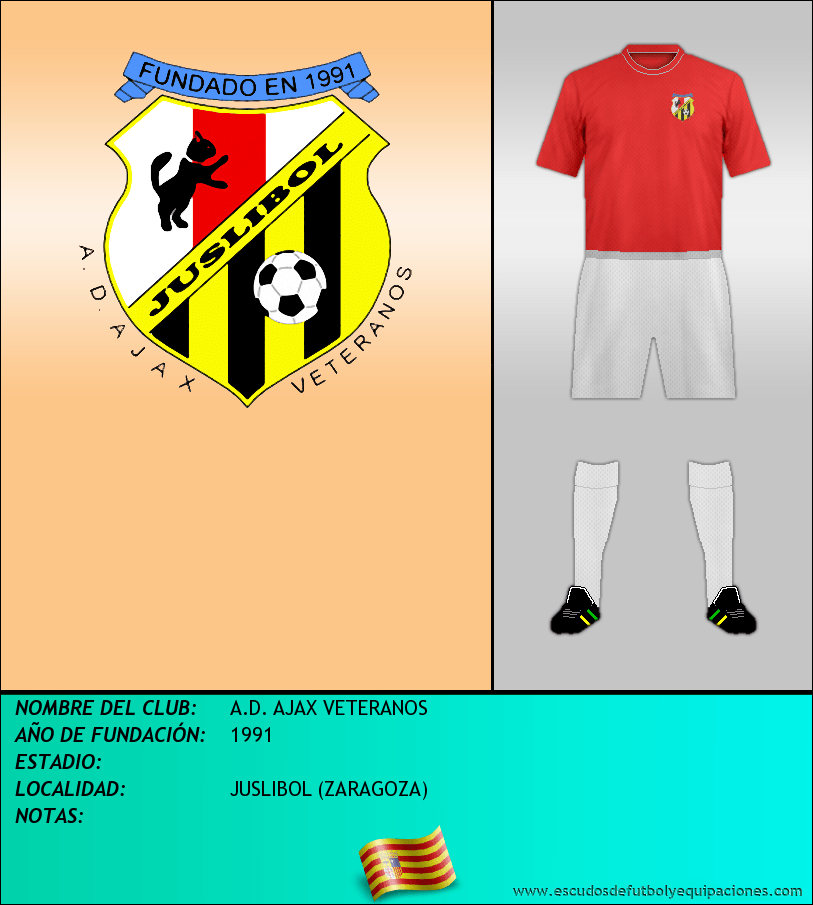 FUNDADO EN 1991

JUSLIBOL

A. D. AJAX VETERANOS

NOMBRE DEL CLUB: A.D. AJAX VETERANOS
AÑO DE FUNDACIÓN: 1991
ESTADIO:
LOCALIDAD: JUSLIBOL (ZARAGOZA)
NOTAS:

www.escudosdefutbolyequipaciones.com